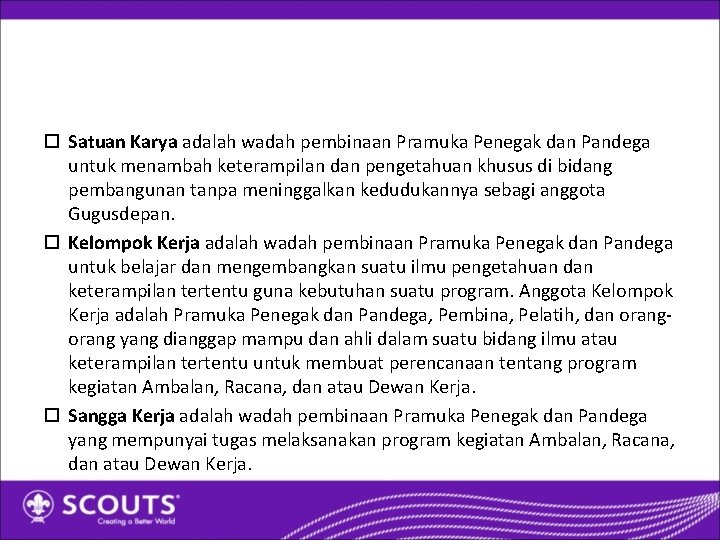 ☐ Satuan Karya adalah wadah pembinaan Pramuka Penegak dan Pandega untuk menambah keterampilan dan pengetahuan khusus di bidang pembangunan tanpa meninggalkan kedudukannya sebagi anggota Gugusdepan.

☐ Kelompok Kerja adalah wadah pembinaan Pramuka Penegak dan Pandega untuk belajar dan mengembangkan suatu ilmu pengetahuan dan keterampilan tertentu guna kebutuhan suatu program. Anggota Kelompok Kerja adalah Pramuka Penegak dan Pandega, Pembina, Pelatih, dan orang-orang yang dianggap mampu dan ahli dalam suatu bidang ilmu atau keterampilan tertentu untuk membuat perencanaan tentang program kegiatan Ambalan, Racana, dan atau Dewan Kerja.

☐ Sangga Kerja adalah wadah pembinaan Pramuka Penegak dan Pandega yang mempunyai tugas melaksanakan program kegiatan Ambalan, Racana, dan atau Dewan Kerja.

SCOUTS
Creating a Better World